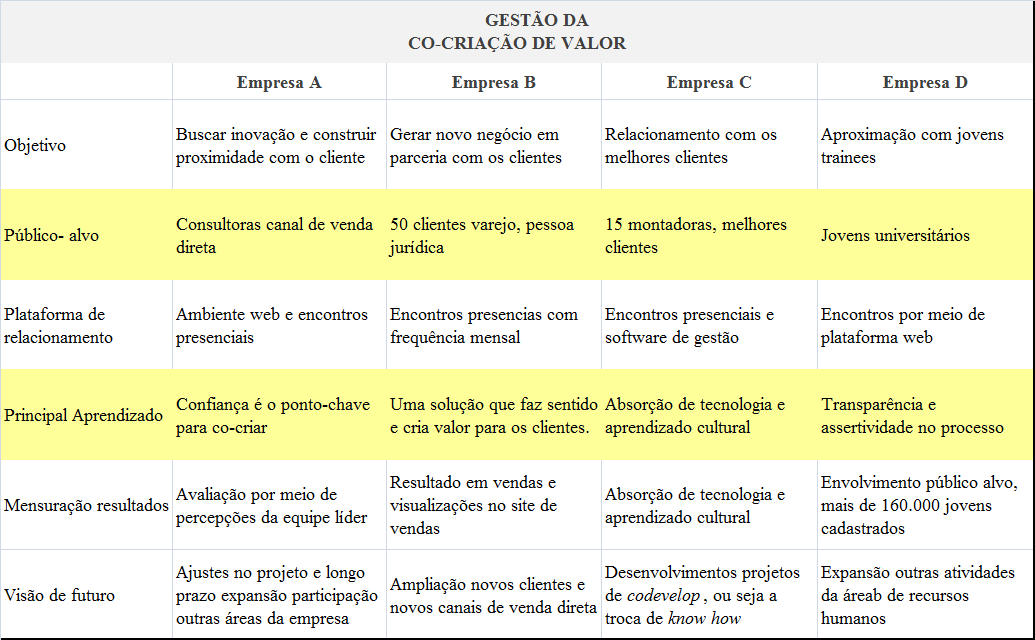 GESTÃO DA
CO-CRIAÇÃO DE VALOR

| | Empresa A | Empresa B | Empresa C | Empresa D |
|---|---|---|---|---|
| Objetivo | Buscar inovação e construir proximidade com o cliente | Gerar novo negócio em parceria com os clientes | Relacionamento com os melhores clientes | Aproximação com jovens trainees |
| Público- alvo | Consultoras canal de venda direta | 50 clientes varejo, pessoa jurídica | 15 montadoras, melhores clientes | Jovens universitários |
| Plataforma de relacionamento | Ambiente web e encontros presenciais | Encontros presencias com frequência mensal | Encontros presenciais e software de gestão | Encontros por meio de plataforma web |
| Principal Aprendizado | Confiança é o ponto-chave para co-criar | Uma solução que faz sentido e cria valor para os clientes. | Absorção de tecnologia e aprendizado cultural | Transparência e assertividade no processo |
| Mensuração resultados | Avaliação por meio de percepções da equipe líder | Resultado em vendas e visualizações no site de vendas | Absorção de tecnologia e aprendizado cultural | Envolvimento público alvo, mais de 160.000 jovens cadastrados |
| Visão de futuro | Ajustes no projeto e longo prazo expansão participação outras áreas da empresa | Ampliação novos clientes e novos canais de venda direta | Desenvolvimentos projetos de codevelop , ou seja a troca de know how | Expansão outras atividades da áreab de recursos humanos |